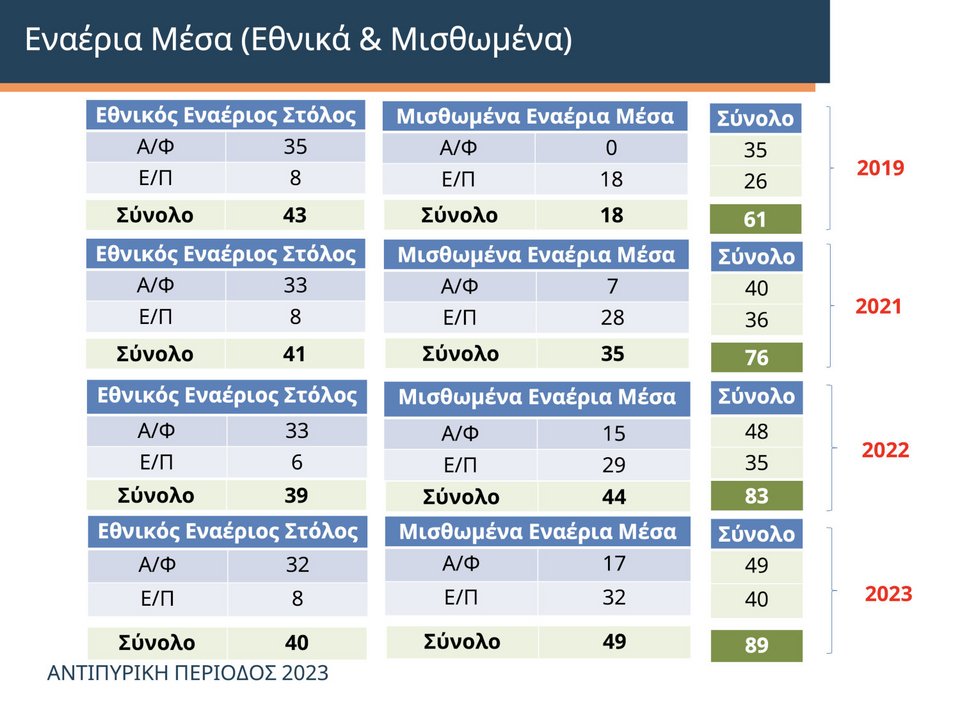 Εναέρια Μέσα (Εθνικά & Μισθωμένα)

| Εθνικός Εναέριος Στόλος | |
|---|---|
| Α/Φ | 35 |
| Ε/Π | 8 |
| Σύνολο | 43 |

| Μισθωμένα Εναέρια Μέσα | |
|---|---|
| Α/Φ | 0 |
| Ε/Π | 18 |
| Σύνολο | 18 |

| Σύνολο |
|---|
| 35 |
| 26 |
| 61 |

2019

| Εθνικός Εναέριος Στόλος | |
|---|---|
| Α/Φ | 33 |
| Ε/Π | 8 |
| Σύνολο | 41 |

| Μισθωμένα Εναέρια Μέσα | |
|---|---|
| Α/Φ | 7 |
| Ε/Π | 28 |
| Σύνολο | 35 |

| Σύνολο |
|---|
| 40 |
| 36 |
| 76 |

2021

| Εθνικός Εναέριος Στόλος | |
|---|---|
| Α/Φ | 33 |
| Ε/Π | 6 |
| Σύνολο | 39 |

| Μισθωμένα Εναέρια Μέσα | |
|---|---|
| Α/Φ | 15 |
| Ε/Π | 29 |
| Σύνολο | 44 |

| Σύνολο |
|---|
| 48 |
| 35 |
| 83 |

2022

| Εθνικός Εναέριος Στόλος | |
|---|---|
| Α/Φ | 32 |
| Ε/Π | 8 |
| Σύνολο | 40 |

| Μισθωμένα Εναέρια Μέσα | |
|---|---|
| Α/Φ | 17 |
| Ε/Π | 32 |
| Σύνολο | 49 |

| Σύνολο |
|---|
| 49 |
| 40 |
| 89 |

2023

ΑΝΤΙΠΥΡΙΚΗ ΠΕΡΙΟΔΟΣ 2023